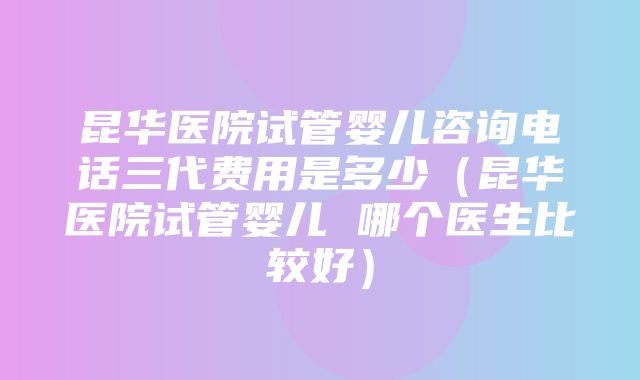 昆华医院试管婴儿咨询电话三代费用是多少（昆华医院试管婴儿 哪个医生比较好）